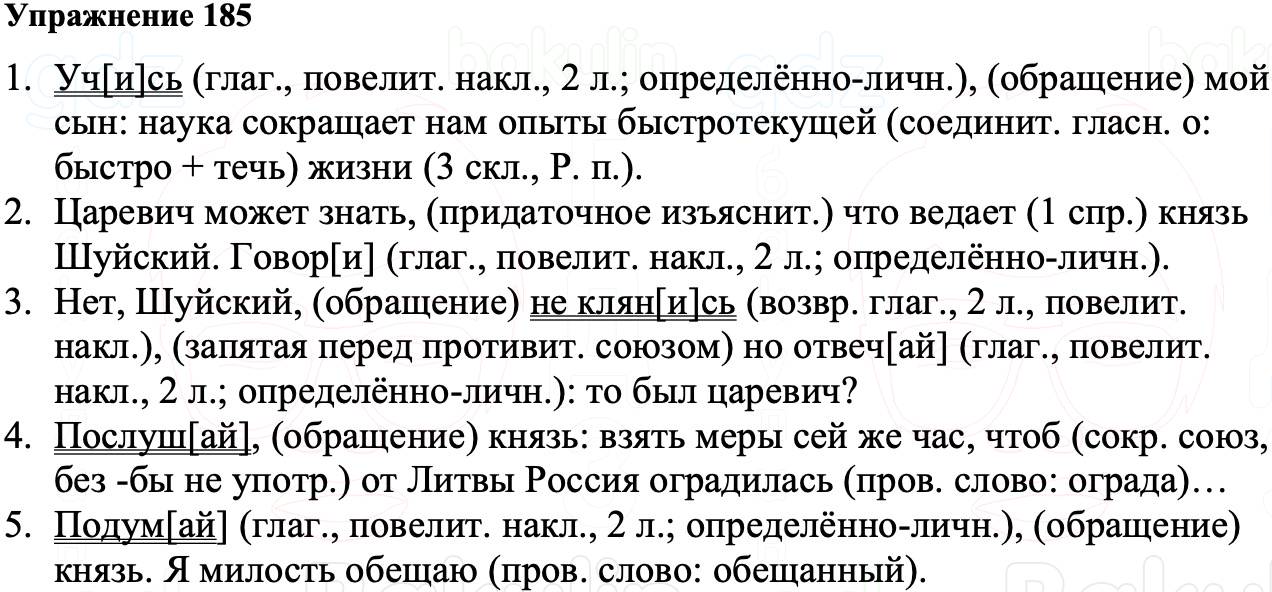 Упражнение 185

1. Уч[и]сь (глаг., повелит. накл., 2 л.; определённо-личн.), (обращение) мой сын: наука сокращает нам опыты быстротекущей (соединит. гласн. о: быстро + течь) жизни (3 скл., Р. п.).
2. Царевич может знать, (придаточное изъяснит.) что ведает (1 спр.) князь Шуйский. Говор[и] (глаг., повелит. накл., 2 л.; определённо-личн.).
3. Нет, Шуйский, (обращение) не клян[и]сь (возвр. глаг., 2 л., повелит. накл.), (запятая перед противит. союзом) но отвеч[ай] (глаг., повелит. накл., 2 л.; определённо-личн.): то был царевич?
4. Послуш[ай], (обращение) князь: взять меры сей же час, чтоб (сокр. союз, без -бы не употр.) от Литвы Россия оградилась (пров. слово: ограда)…
5. Подум[ай] (глаг., повелит. накл., 2 л.; определённо-личн.), (обращение) князь. Я милость обещаю (пров. слово: обещанный).